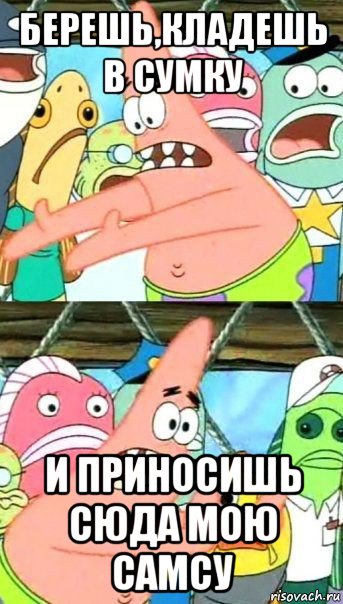 БЕРЕШЬ,КЛАДЕШЬ В СУМКУ

И ПРИНОСИШЬ СЮДА МОЮ САМСУ

risovach.ru